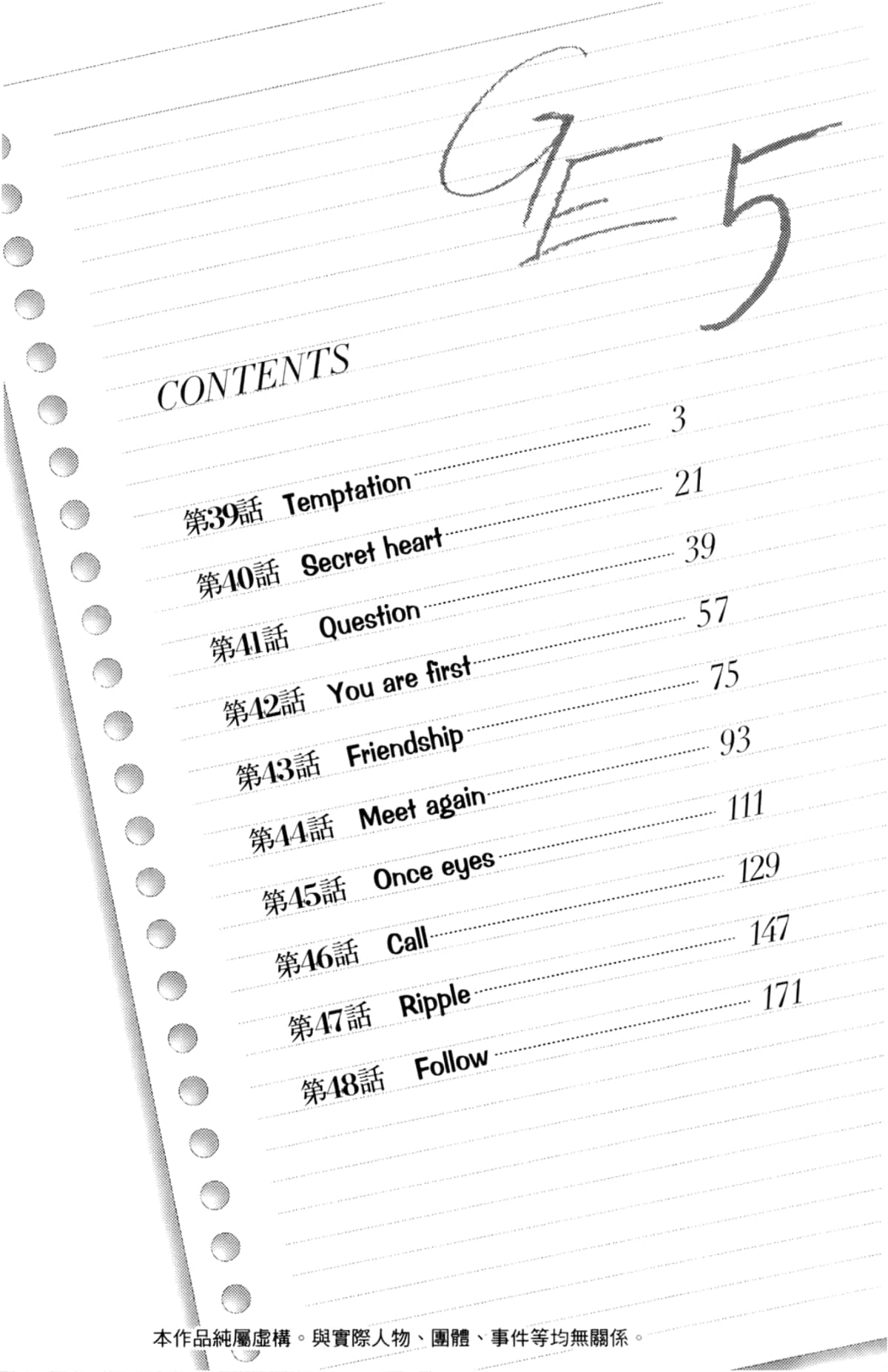 GE 5

CONTENTS

第39話 Temptation 3
第40話 Secret heart 21
第41話 Question 39
第42話 You are first 57
第43話 Friendship 75
第44話 Meet again 93
第45話 Once eyes 111
第46話 Call 129
第47話 Ripple 147
第48話 Follow 171

本作品純屬虛構。與實際人物、團體、事件等均無關係。